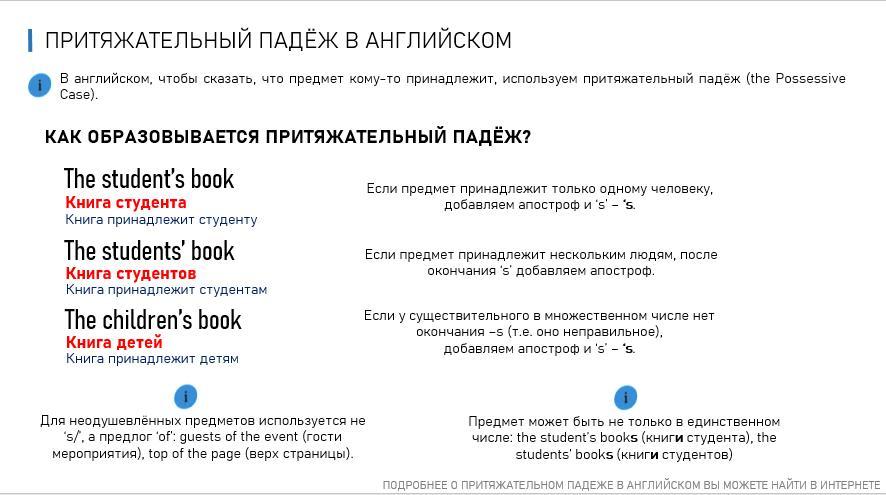 ПРИТЯЖАТЕЛЬНЫЙ ПАДЁЖ В АНГЛИЙСКОМ

i

В английском, чтобы сказать, что предмет кому-то принадлежит, используем притяжательный падёж (the Possessive Case).

КАК ОБРАЗОВЫВАЕТСЯ ПРИТЯЖАТЕЛЬНЫЙ ПАДЁЖ?

The student's book
Книга студента
Книга принадлежит студенту

Если предмет принадлежит только одному человеку, добавляем апостроф и 's' – 's.

The students' book
Книга студентов
Книга принадлежит студентам

Если предмет принадлежит нескольким людям, после окончания 's' добавляем апостроф.

The children's book
Книга детей
Книга принадлежит детям

Если у существительного в множественном числе нет окончания –s (т.е. оно неправильное), добавляем апостроф и 's' – 's.

i

Для неодушевлённых предметов используется не 's/', а предлог 'of': guests of the event (гости мероприятия), top of the page (верх страницы).

i

Предмет может быть не только в единственном числе: the student's books (книги студента), the students' books (книги студентов)

ПОДРОБНЕЕ О ПРИТЯЖАТЕЛЬНОМ ПАДЕЖЕ В АНГЛИЙСКОМ ВЫ МОЖЕТЕ НАЙТИ В ИНТЕРНЕТЕ